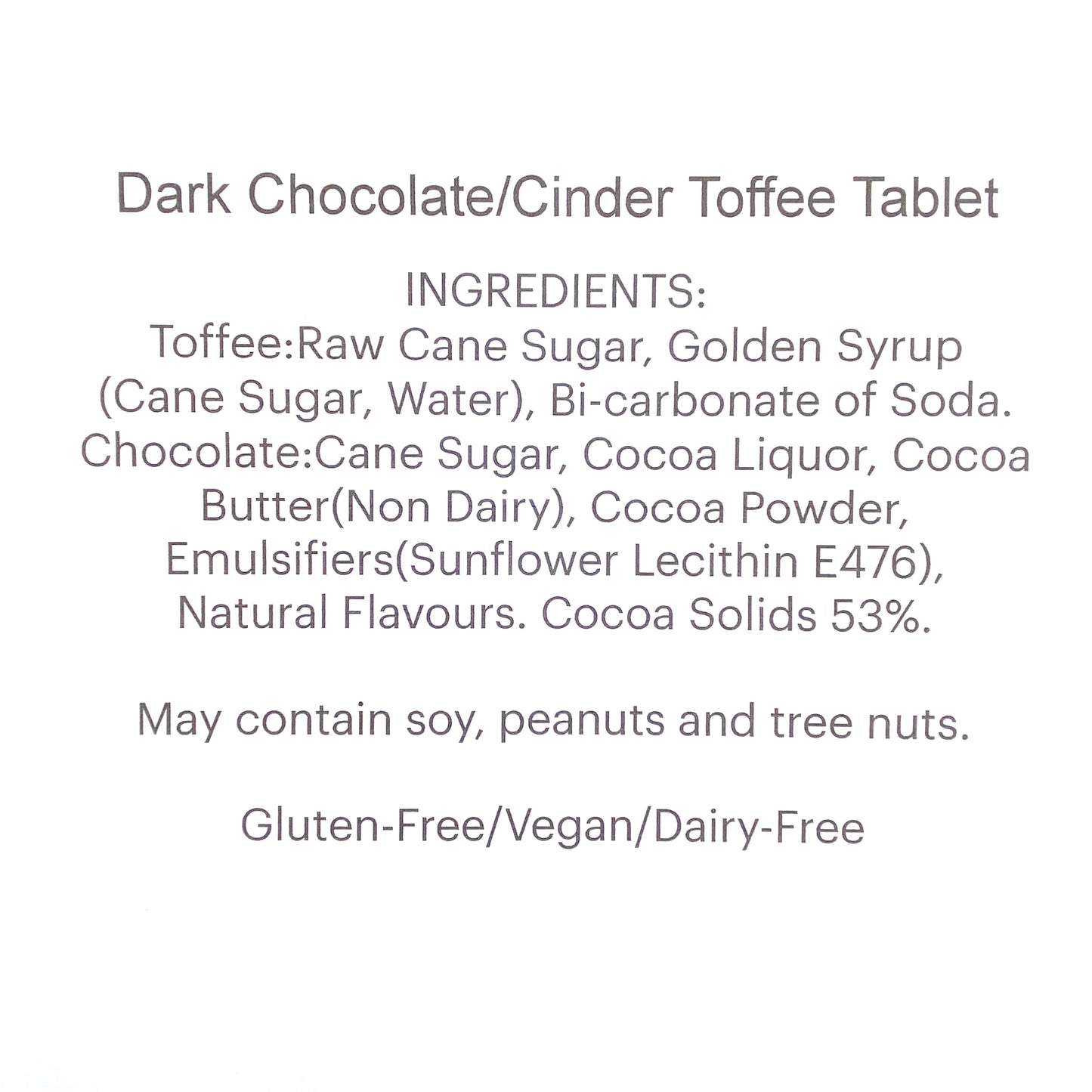 Dark Chocolate/Cinder Toffee Tablet

INGREDIENTS:
Toffee:Raw Cane Sugar, Golden Syrup (Cane Sugar, Water), Bi-carbonate of Soda. Chocolate:Cane Sugar, Cocoa Liquor, Cocoa Butter(Non Dairy), Cocoa Powder, Emulsifiers(Sunflower Lecithin E476), Natural Flavours. Cocoa Solids 53%.

May contain soy, peanuts and tree nuts.

Gluten-Free/Vegan/Dairy-Free